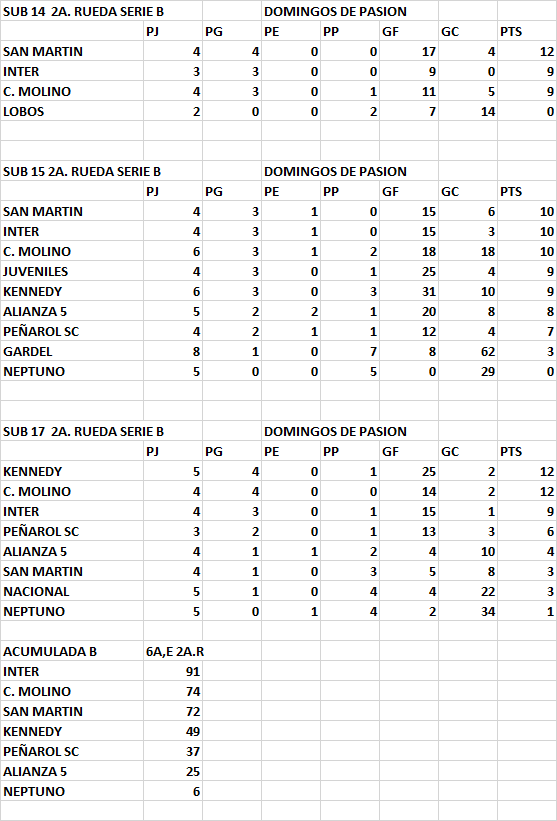 | SUB 14 2A. RUEDA SERIE B | | | DOMINGOS DE PASION | | | | |
|---|---|---|---|---|---|---|---|
| | PJ | PG | PE | PP | GF | GC | PTS |
| SAN MARTIN | 4 | 4 | 0 | 0 | 17 | 4 | 12 |
| INTER | 3 | 3 | 0 | 0 | 9 | 0 | 9 |
| C. MOLINO | 4 | 3 | 0 | 1 | 11 | 5 | 9 |
| LOBOS | 2 | 0 | 0 | 2 | 7 | 14 | 0 |

| SUB 15 2A. RUEDA SERIE B | | | DOMINGOS DE PASION | | | | |
|---|---|---|---|---|---|---|---|
| | PJ | PG | PE | PP | GF | GC | PTS |
| SAN MARTIN | 4 | 3 | 1 | 0 | 15 | 6 | 10 |
| INTER | 4 | 3 | 1 | 0 | 15 | 3 | 10 |
| C. MOLINO | 6 | 3 | 1 | 2 | 18 | 18 | 10 |
| JUVENILES | 4 | 3 | 0 | 1 | 25 | 4 | 9 |
| KENNEDY | 6 | 3 | 0 | 3 | 31 | 10 | 9 |
| ALIANZA 5 | 5 | 2 | 2 | 1 | 20 | 8 | 8 |
| PEÑAROL SC | 4 | 2 | 1 | 1 | 12 | 4 | 7 |
| GARDEL | 8 | 1 | 0 | 7 | 8 | 62 | 3 |
| NEPTUNO | 5 | 0 | 0 | 5 | 0 | 29 | 0 |

| SUB 17 2A. RUEDA SERIE B | | | DOMINGOS DE PASION | | | | |
|---|---|---|---|---|---|---|---|
| | PJ | PG | PE | PP | GF | GC | PTS |
| KENNEDY | 5 | 4 | 0 | 1 | 25 | 2 | 12 |
| C. MOLINO | 4 | 4 | 0 | 0 | 14 | 2 | 12 |
| INTER | 4 | 3 | 0 | 1 | 15 | 1 | 9 |
| PEÑAROL SC | 3 | 2 | 0 | 1 | 13 | 3 | 6 |
| ALIANZA 5 | 4 | 1 | 1 | 2 | 4 | 10 | 4 |
| SAN MARTIN | 4 | 1 | 0 | 3 | 5 | 8 | 3 |
| NACIONAL | 5 | 1 | 0 | 4 | 4 | 22 | 3 |
| NEPTUNO | 5 | 0 | 1 | 4 | 2 | 34 | 1 |

| ACUMULADA B | 6A,E 2A.R |
|---|---|
| INTER | 91 |
| C. MOLINO | 74 |
| SAN MARTIN | 72 |
| KENNEDY | 49 |
| PEÑAROL SC | 37 |
| ALIANZA 5 | 25 |
| NEPTUNO | 6 |